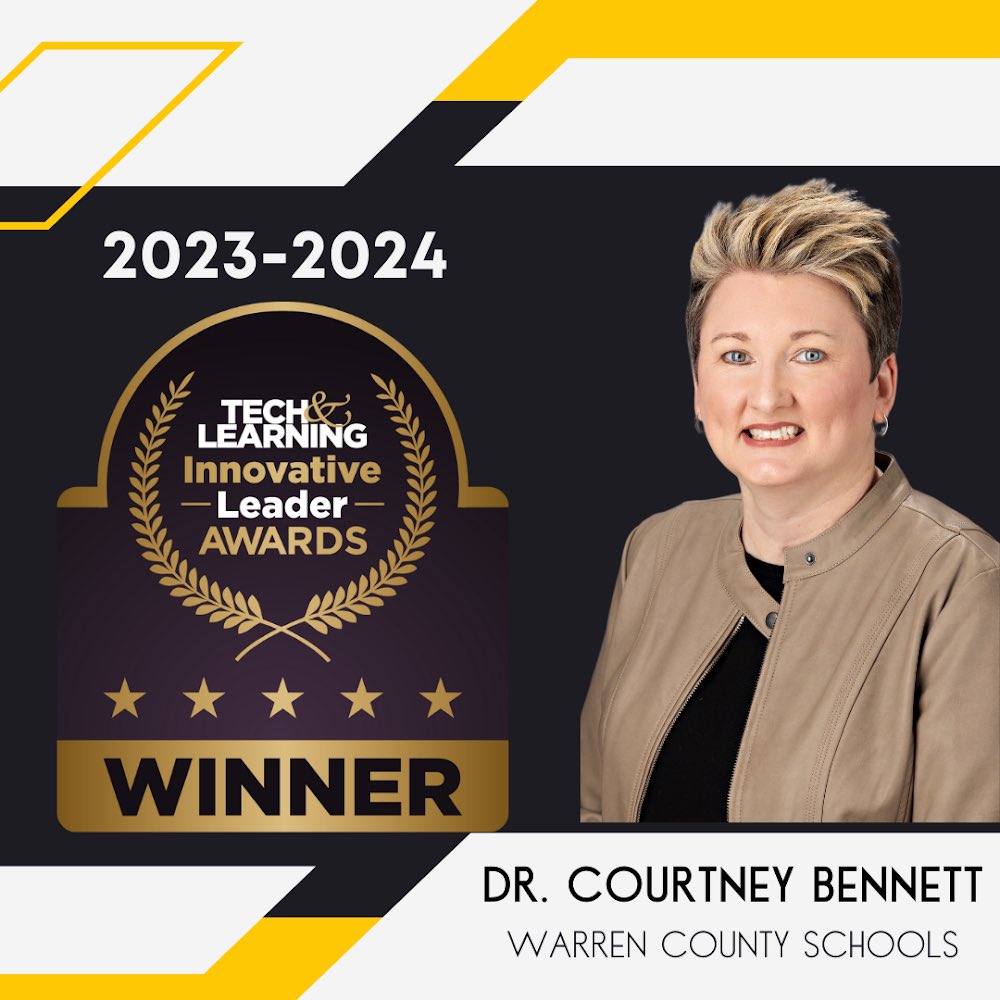 2023-2024

TECH & LEARNING
Innovative
Leader
AWARDS

WINNER

DR. COURTNEY BENNETT
WARREN COUNTY SCHOOLS